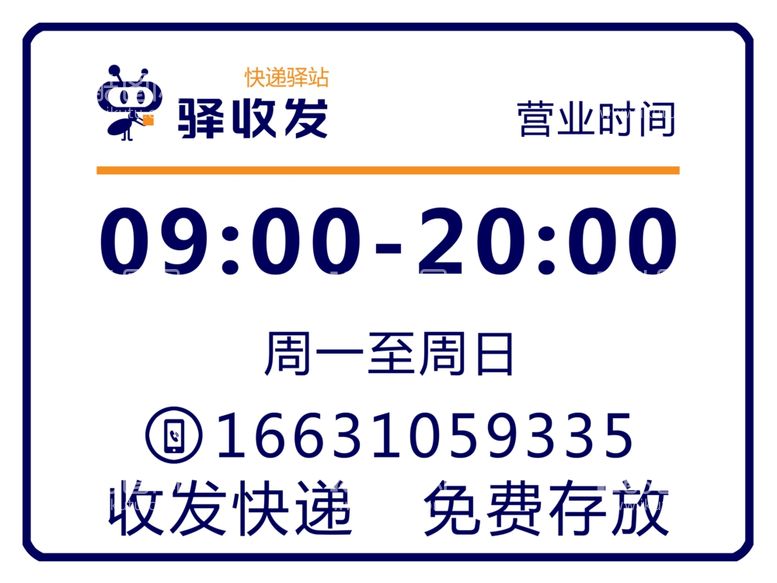 快递驿站
驿收发

营业时间

09:00-20:00

周一至周日

16631059335

收发快递　免费存放